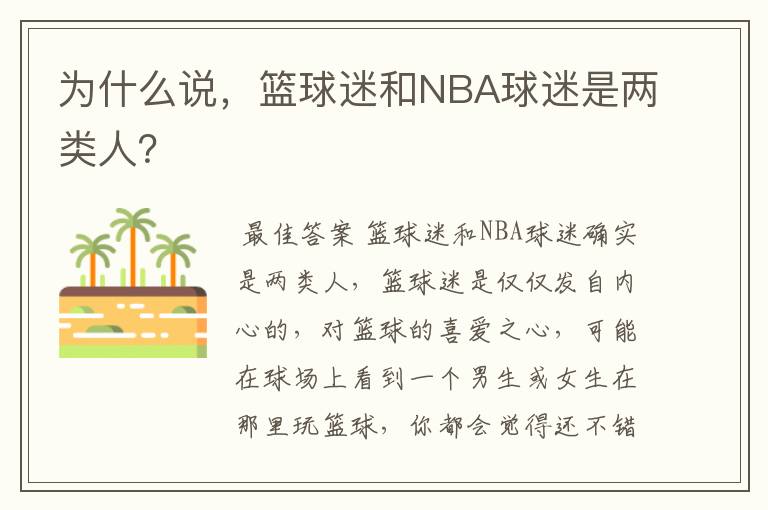 为什么说，篮球迷和NBA球迷是两类人？

最佳答案 篮球迷和NBA球迷确实是两类人，篮球迷是仅仅发自内心的，对篮球的喜爱之心，可能在球场上看到一个男生或女生在那里玩篮球，你都会觉得还不错